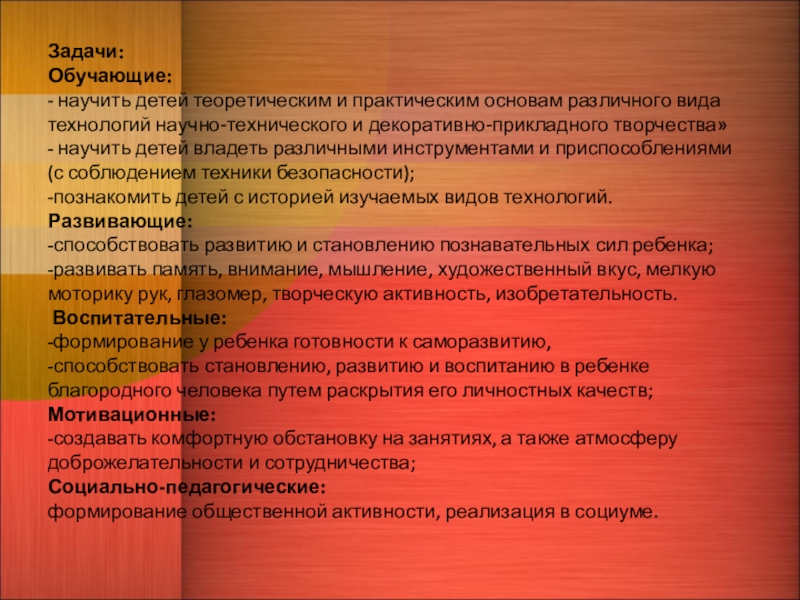 Задачи:
Обучающие:
- научить детей теоретическим и практическим основам различного вида технологий научно-технического и декоративно-прикладного творчества»
- научить детей владеть различными инструментами и приспособлениями (с соблюдением техники безопасности);
-познакомить детей с историей изучаемых видов технологий.
Развивающие:
-способствовать развитию и становлению познавательных сил ребенка;
-развивать память, внимание, мышление, художественный вкус, мелкую моторику рук, глазомер, творческую активность, изобретательность.
Воспитательные:
-формирование у ребенка готовности к саморазвитию,
-способствовать становлению, развитию и воспитанию в ребенке благородного человека путем раскрытия его личностных качеств;
Мотивационные:
-создавать комфортную обстановку на занятиях, а также атмосферу доброжелательности и сотрудничества;
Социально-педагогические:
формирование общественной активности, реализация в социуме.